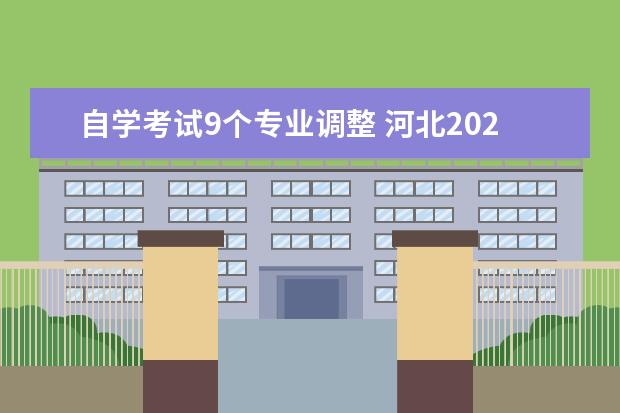 自学考试9个专业调整 河北202